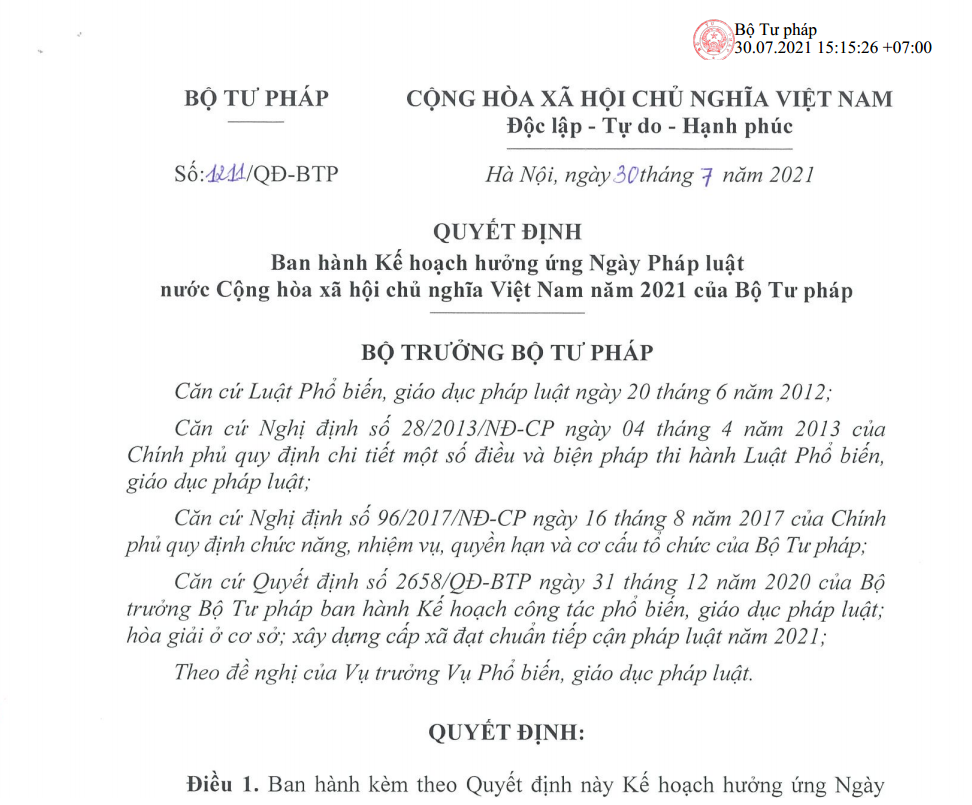 Bộ Tư pháp
30.07.2021 15:15:26 +07:00

BỘ TƯ PHÁP

CỘNG HÒA XÃ HỘI CHỦ NGHĨA VIỆT NAM
Độc lập - Tự do - Hạnh phúc

Số: 1211/QĐ-BTP

Hà Nội, ngày 30 tháng 7 năm 2021

QUYẾT ĐỊNH
Ban hành Kế hoạch hưởng ứng Ngày Pháp luật nước Cộng hòa xã hội chủ nghĩa Việt Nam năm 2021 của Bộ Tư pháp

BỘ TRƯỞNG BỘ TƯ PHÁP

Căn cứ Luật Phổ biến, giáo dục pháp luật ngày 20 tháng 6 năm 2012;

Căn cứ Nghị định số 28/2013/NĐ-CP ngày 04 tháng 4 năm 2013 của Chính phủ quy định chi tiết một số điều và biện pháp thi hành Luật Phổ biến, giáo dục pháp luật;

Căn cứ Nghị định số 96/2017/NĐ-CP ngày 16 tháng 8 năm 2017 của Chính phủ quy định chức năng, nhiệm vụ, quyền hạn và cơ cấu tổ chức của Bộ Tư pháp;

Căn cứ Quyết định số 2658/QĐ-BTP ngày 31 tháng 12 năm 2020 của Bộ trưởng Bộ Tư pháp ban hành Kế hoạch công tác phổ biến, giáo dục pháp luật; hòa giải ở cơ sở; xây dựng cấp xã đạt chuẩn tiếp cận pháp luật năm 2021;

Theo đề nghị của Vụ trưởng Vụ Phổ biến, giáo dục pháp luật.

QUYẾT ĐỊNH:

Điều 1. Ban hành kèm theo Quyết định này Kế hoạch hưởng ứng Ngày